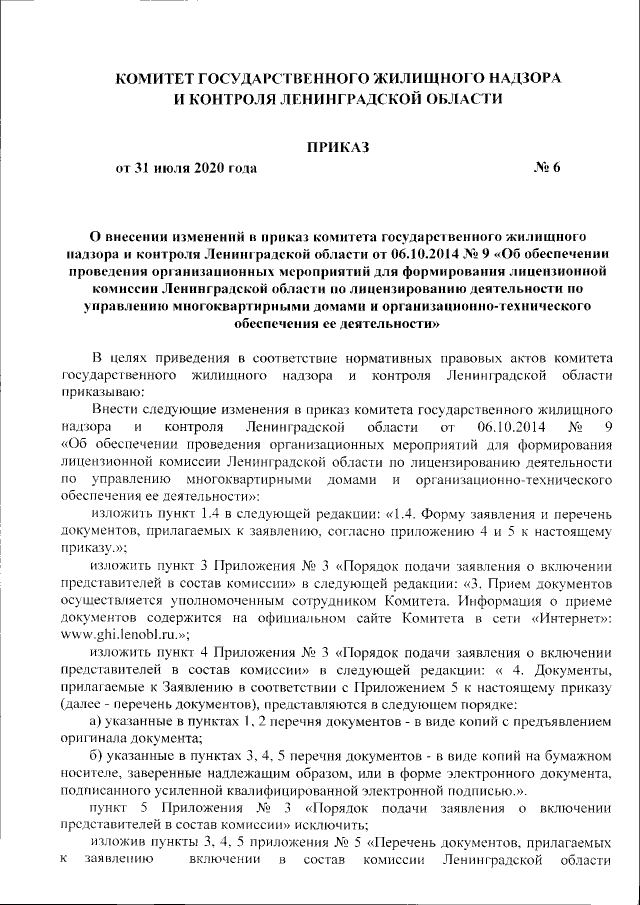 КОМИТЕТ ГОСУДАРСТВЕННОГО ЖИЛИЩНОГО НАДЗОРА И КОНТРОЛЯ ЛЕНИНГРАДСКОЙ ОБЛАСТИ

ПРИКАЗ

от 31 июля 2020 года № 6

О внесении изменений в приказ комитета государственного жилищного надзора и контроля Ленинградской области от 06.10.2014 № 9 «Об обеспечении проведения организационных мероприятий для формирования лицензионной комиссии Ленинградской области по лицензированию деятельности по управлению многоквартирными домами и организационно-технического обеспечения ее деятельности»

В целях приведения в соответствие нормативных правовых актов комитета государственного жилищного надзора и контроля Ленинградской области приказываю:

Внести следующие изменения в приказ комитета государственного жилищного надзора и контроля Ленинградской области от 06.10.2014 № 9 «Об обеспечении проведения организационных мероприятий для формирования лицензионной комиссии Ленинградской области по лицензированию деятельности по управлению многоквартирными домами и организационно-технического обеспечения ее деятельности»:

изложить пункт 1.4 в следующей редакции: «1.4. Форму заявления и перечень документов, прилагаемых к заявлению, согласно приложению 4 и 5 к настоящему приказу.»;

изложить пункт 3 Приложения № 3 «Порядок подачи заявления о включении представителей в состав комиссии» в следующей редакции: «3. Прием документов осуществляется уполномоченным сотрудником Комитета. Информация о приеме документов содержится на официальном сайте Комитета в сети «Интернет»: www.ghi.lenobl.ru.»;

изложить пункт 4 Приложения № 3 «Порядок подачи заявления о включении представителей в состав комиссии» в следующей редакции: « 4. Документы, прилагаемые к Заявлению в соответствии с Приложением 5 к настоящему приказу (далее - перечень документов), представляются в следующем порядке:

а) указанные в пунктах 1, 2 перечня документов - в виде копий с предъявлением оригинала документа;

б) указанные в пунктах 3, 4, 5 перечня документов - в виде копий на бумажном носителе, заверенные надлежащим образом, или в форме электронного документа, подписанного усиленной квалифицированной электронной подписью.».

пункт 5 Приложения № 3 «Порядок подачи заявления о включении представителей в состав комиссии» исключить;

изложив пункты 3, 4, 5 приложения № 5 «Перечень документов, прилагаемых к заявлению включении в состав комиссии Ленинградской области